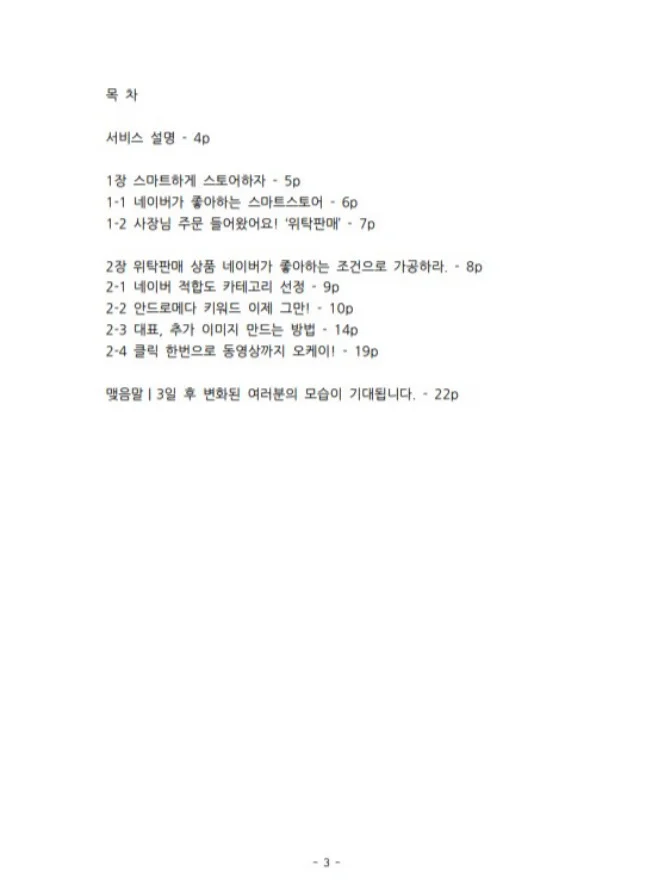 목 차

서비스 설명 - 4p

1장 스마트하게 스토어하자 - 5p
1-1 네이버가 좋아하는 스마트스토어 - 6p
1-2 사장님 주문 들어왔어요! '위탁판매' - 7p

2장 위탁판매 상품 네이버가 좋아하는 조건으로 가공하라. - 8p
2-1 네이버 적합도 카테고리 선정 - 9p
2-2 안드로메다 키워드 이제 그만! - 10p
2-3 대표, 추가 이미지 만드는 방법 - 14p
2-4 클릭 한번으로 동영상까지 오케이! - 19p

맺음말 | 3일 후 변화된 여러분의 모습이 기대됩니다. - 22p

- 3 -